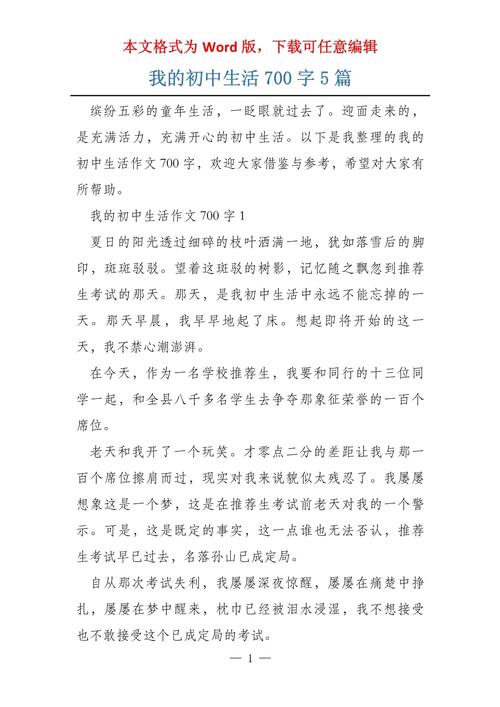 本文格式为 Word 版，下载可任意编辑

我的初中生活 700 字 5 篇

缤纷五彩的童年生活，一眨眼就过去了。迎面走来的，是充满活力，充满开心的初中生活。以下是我整理的我的初中生活作文 700 字，欢迎大家借鉴与参考，希望对大家有所帮助。

我的初中生活作文 700 字 1

夏日的阳光透过细碎的枝叶洒满一地，犹如落雪后的脚印，斑斑驳驳。望着这斑驳的树影，记忆随之飘忽到推荐生考试的那天。那天，是我初中生活中永远不能忘掉的一天。那天早晨，我早早地起了床。想起即将开始的这一天，我不禁心潮澎湃。

在今天，作为一名学校推荐生，我要和同行的十三位同学一起，和全县八千多名学生去争夺那象征荣誉的一百个席位。

老天和我开了一个玩笑。才零点二分的差距让我与那一百个席位擦肩而过，现实对我来说貌似太残忍了。我屡屡想象这是一个梦，这是在推荐生考试前老天对我的一个警示。可是，这是既定的事实，这一点谁也无法否认，推荐生考试早已过去，名落孙山已成定局。

自从那次考试失利，我屡屡深夜惊醒，屡屡在痛楚中挣扎，屡屡在梦中醒来，枕巾已经被泪水浸湿，我不想接受也不敢接受这个已成定局的考试。

— 1 —